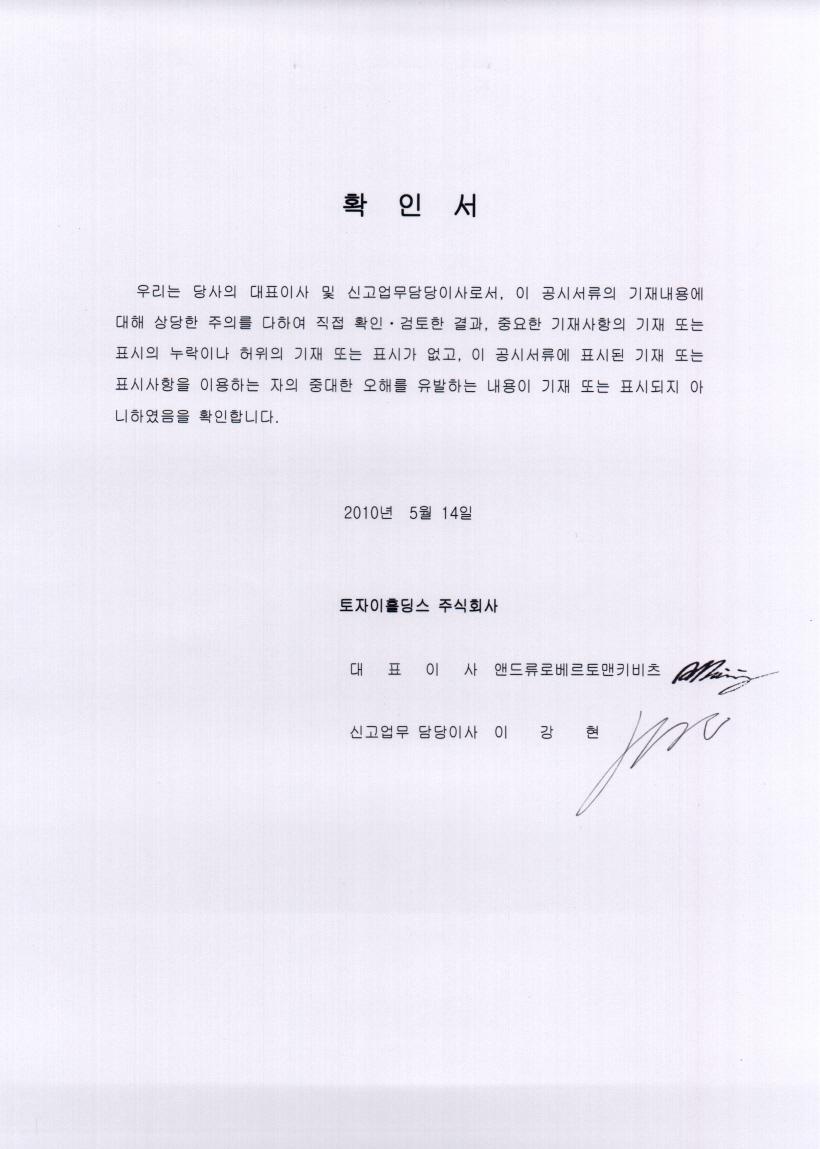 확 인 서

우리는 당사의 대표이사 및 신고업무담당이사로서, 이 공시서류의 기재내용에 대해 상당한 주의를 다하여 직접 확인·검토한 결과, 중요한 기재사항의 기재 또는 표시의 누락이나 허위의 기재 또는 표시가 없고, 이 공시서류에 표시된 기재 또는 표시사항을 이용하는 자의 중대한 오해를 유발하는 내용이 기재 또는 표시되지 아니하였음을 확인합니다.

2010년 5월 14일

토자이홀딩스 주식회사

대 표 이 사 앤드류로베르토맨키비츠

신고업무 담당이사 이 강 현